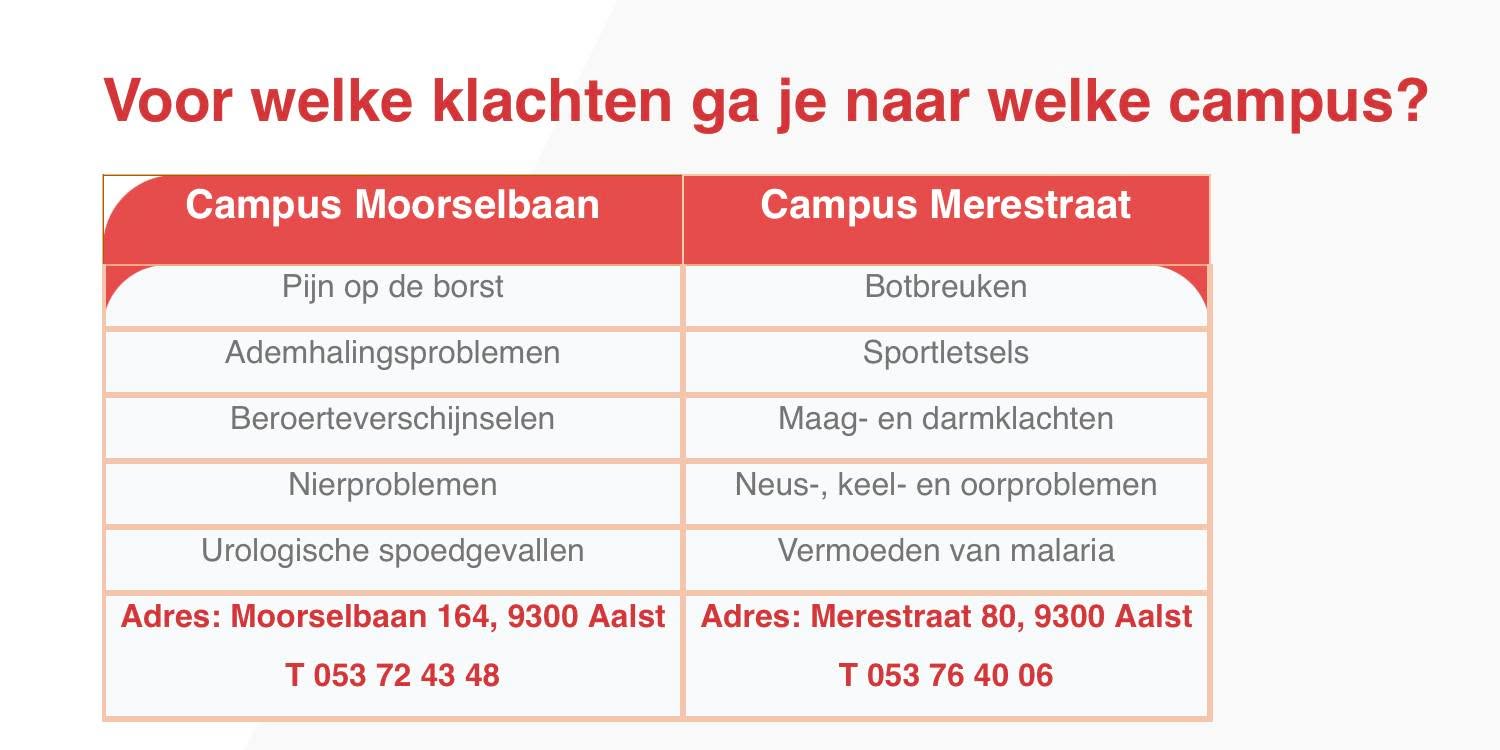 Voor welke klachten ga je naar welke campus?

| Campus Moorselbaan | Campus Merestraat |
|---|---|
| Pijn op de borst | Botbreuken |
| Ademhalingsproblemen | Sportletsels |
| Beroerteverschijnselen | Maag- en darmklachten |
| Nierproblemen | Neus-, keel- en oorproblemen |
| Urologische spoedgevallen | Vermoeden van malaria |
| Adres: Moorselbaan 164, 9300 Aalst T 053 72 43 48 | Adres: Merestraat 80, 9300 Aalst T 053 76 40 06 |